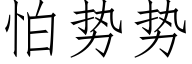 怕势势